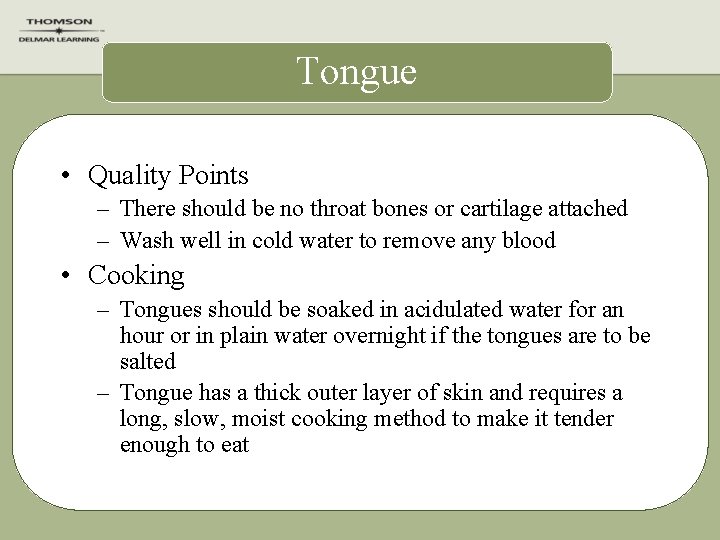 THOMSON
DELMAR LEARNING

Tongue

• Quality Points
– There should be no throat bones or cartilage attached
– Wash well in cold water to remove any blood
• Cooking
– Tongues should be soaked in acidulated water for an hour or in plain water overnight if the tongues are to be salted
– Tongue has a thick outer layer of skin and requires a long, slow, moist cooking method to make it tender enough to eat